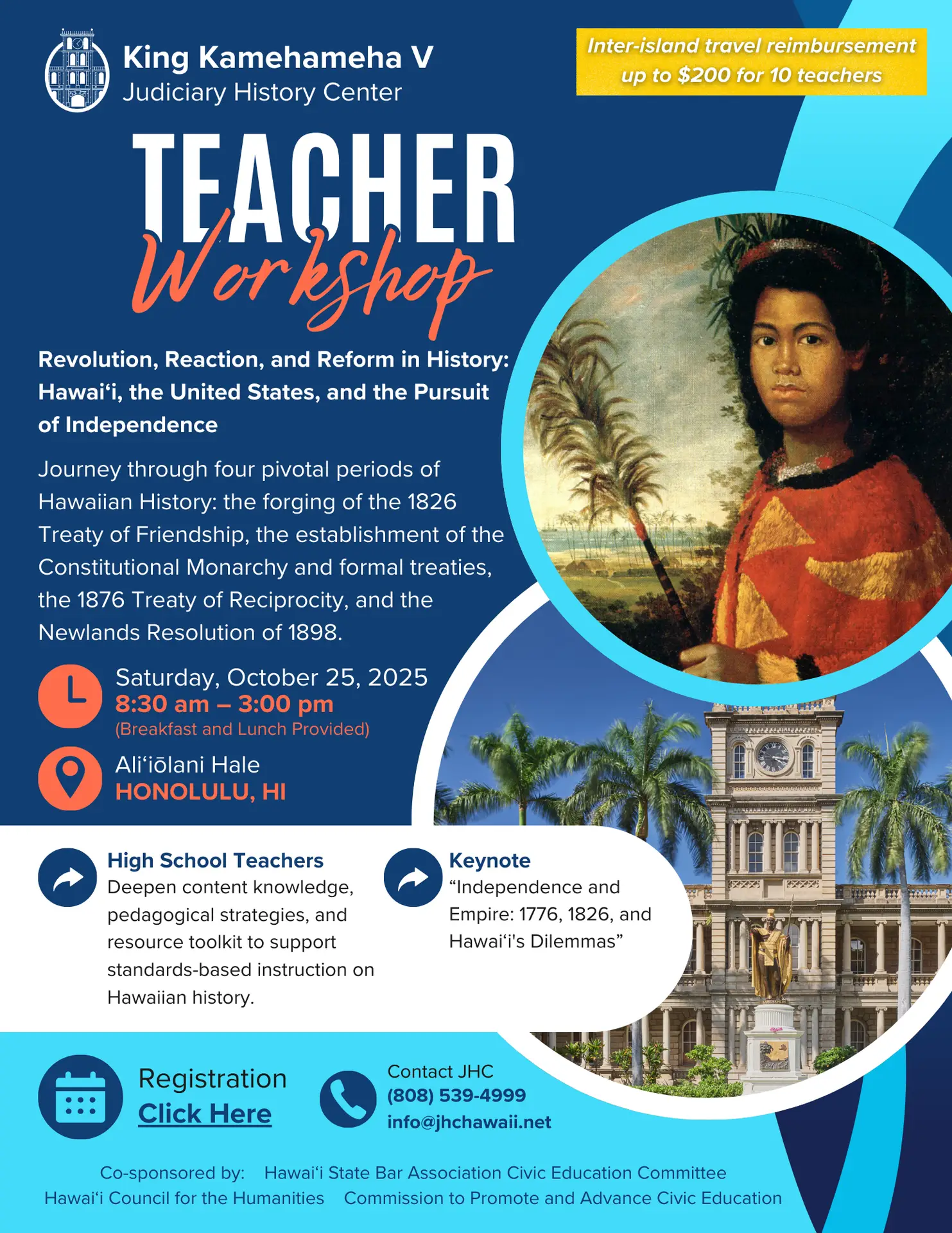 King Kamehameha V
Judiciary History Center

Inter-island travel reimbursement up to $200 for 10 teachers

TEACHER
Workshop

Revolution, Reaction, and Reform in History: Hawai‘i, the United States, and the Pursuit of Independence

Journey through four pivotal periods of Hawaiian History: the forging of the 1826 Treaty of Friendship, the establishment of the Constitutional Monarchy and formal treaties, the 1876 Treaty of Reciprocity, and the Newlands Resolution of 1898.

Saturday, October 25, 2025
8:30 am – 3:00 pm
(Breakfast and Lunch Provided)

Ali‘iōlani Hale
HONOLULU, HI

High School Teachers
Deepen content knowledge, pedagogical strategies, and resource toolkit to support standards-based instruction on Hawaiian history.

Keynote
“Independence and Empire: 1776, 1826, and Hawai‘i's Dilemmas”

Registration
Click Here

Contact JHC
(808) 539-4999
info@jhchawaii.net

Co-sponsored by: Hawai‘i State Bar Association Civic Education Committee
Hawai‘i Council for the Humanities Commission to Promote and Advance Civic Education